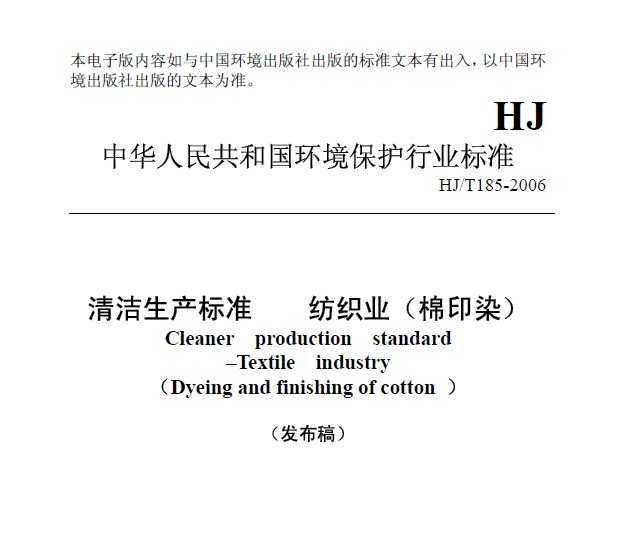 本电子版内容如与中国环境出版社出版的标准文本有出入，以中国环境出版社出版的文本为准。

HJ

中华人民共和国环境保护行业标准

HJ/T185-2006

清洁生产标准　纺织业（棉印染）

Cleaner production standard
–Textile industry
（Dyeing and finishing of cotton ）

（发布稿）